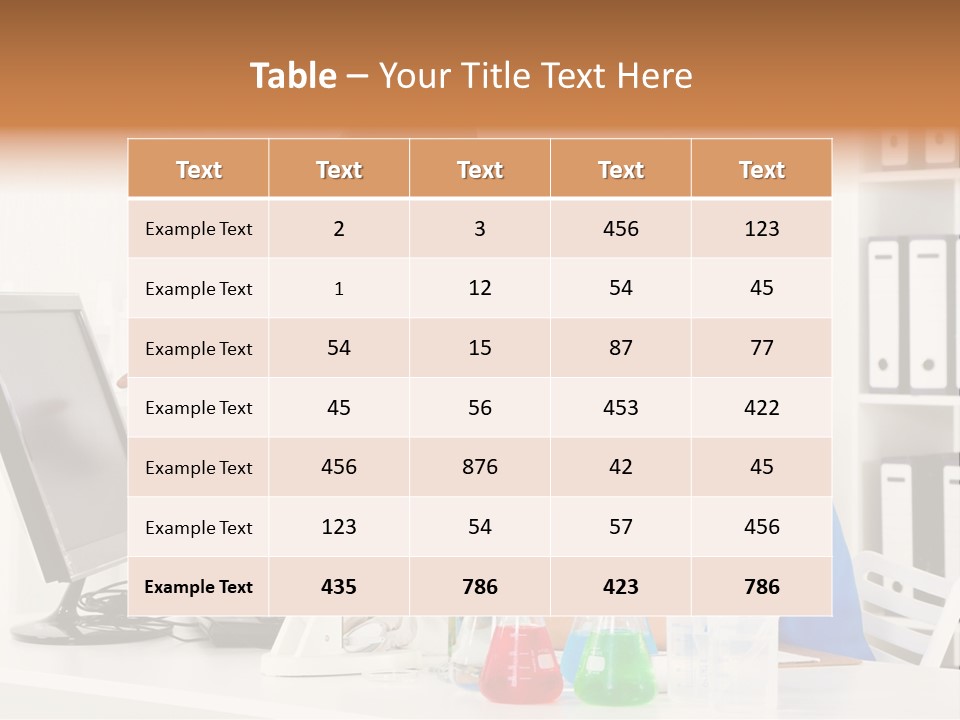 Table – Your Title Text Here

| Text | Text | Text | Text | Text |
|---|---|---|---|---|
| Example Text | 2 | 3 | 456 | 123 |
| Example Text | 1 | 12 | 54 | 45 |
| Example Text | 54 | 15 | 87 | 77 |
| Example Text | 45 | 56 | 453 | 422 |
| Example Text | 456 | 876 | 42 | 45 |
| Example Text | 123 | 54 | 57 | 456 |
| Example Text | 435 | 786 | 423 | 786 |